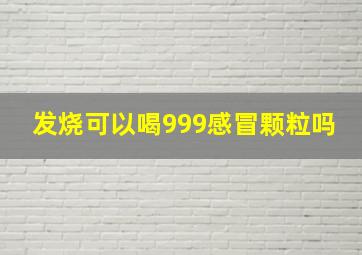 发烧可以喝999感冒颗粒吗